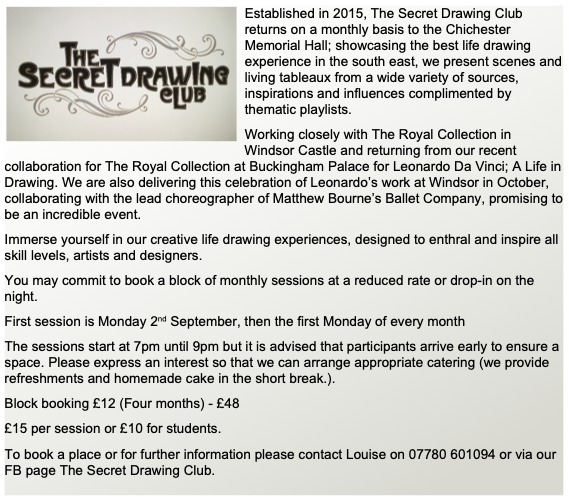 THE SECRET DRAWING CLUB

Established in 2015, The Secret Drawing Club returns on a monthly basis to the Chichester Memorial Hall; showcasing the best life drawing experience in the south east, we present scenes and living tableaux from a wide variety of sources, inspirations and influences complimented by thematic playlists.

Working closely with The Royal Collection in Windsor Castle and returning from our recent collaboration for The Royal Collection at Buckingham Palace for Leonardo Da Vinci; A Life in Drawing. We are also delivering this celebration of Leonardo's work at Windsor in October, collaborating with the lead choreographer of Matthew Bourne's Ballet Company, promising to be an incredible event.

Immerse yourself in our creative life drawing experiences, designed to enthral and inspire all skill levels, artists and designers.

You may commit to book a block of monthly sessions at a reduced rate or drop-in on the night.

First session is Monday 2$^{nd}$ September, then the first Monday of every month

The sessions start at 7pm until 9pm but it is advised that participants arrive early to ensure a space. Please express an interest so that we can arrange appropriate catering (we provide refreshments and homemade cake in the short break.).

Block booking £12 (Four months) - £48

£15 per session or £10 for students.

To book a place or for further information please contact Louise on 07780 601094 or via our FB page The Secret Drawing Club.